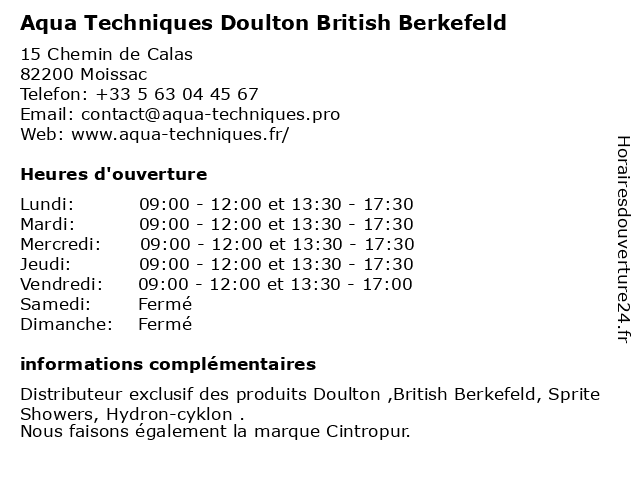 Aqua Techniques Doulton British Berkefeld

15 Chemin de Calas
82200 Moissac
Telefon: +33 5 63 04 45 67
Email: contact@aqua-techniques.pro
Web: www.aqua-techniques.fr/

Heures d'ouverture

| Lundi: | 09:00 - 12:00 et 13:30 - 17:30 |
|---|---|
| Mardi: | 09:00 - 12:00 et 13:30 - 17:30 |
| Mercredi: | 09:00 - 12:00 et 13:30 - 17:30 |
| Jeudi: | 09:00 - 12:00 et 13:30 - 17:30 |
| Vendredi: | 09:00 - 12:00 et 13:30 - 17:00 |
| Samedi: | Fermé |
| Dimanche: | Fermé |

informations complémentaires

Distributeur exclusif des produits Doulton ,British Berkefeld, Sprite Showers, Hydron-cyklon .
Nous faisons également la marque Cintropur.

Horairesdouverture24.fr